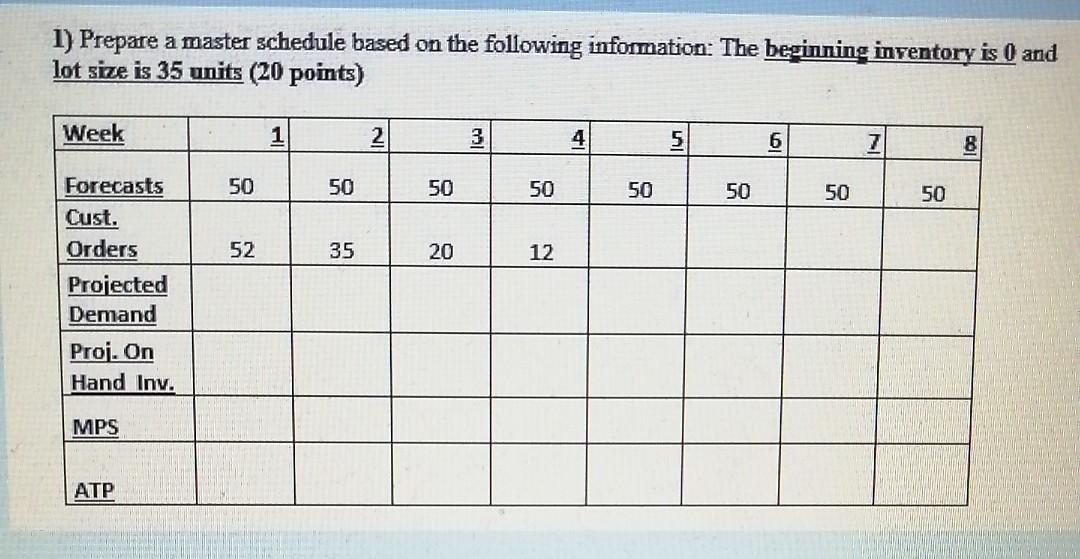 1) Prepare a master schedule based on the following information: The beginning inventory is 0 and lot size is 35 units (20 points)

| Week | 1 | 2 | 3 | 4 | 5 | 6 | 7 | 8 |
|---|---|---|---|---|---|---|---|---|
| Forecasts | 50 | 50 | 50 | 50 | 50 | 50 | 50 | 50 |
| Cust. Orders | 52 | 35 | 20 | 12 | | | | |
| Projected Demand | | | | | | | | |
| Proj. On Hand Inv. | | | | | | | | |
| MPS | | | | | | | | |
| ATP | | | | | | | | |